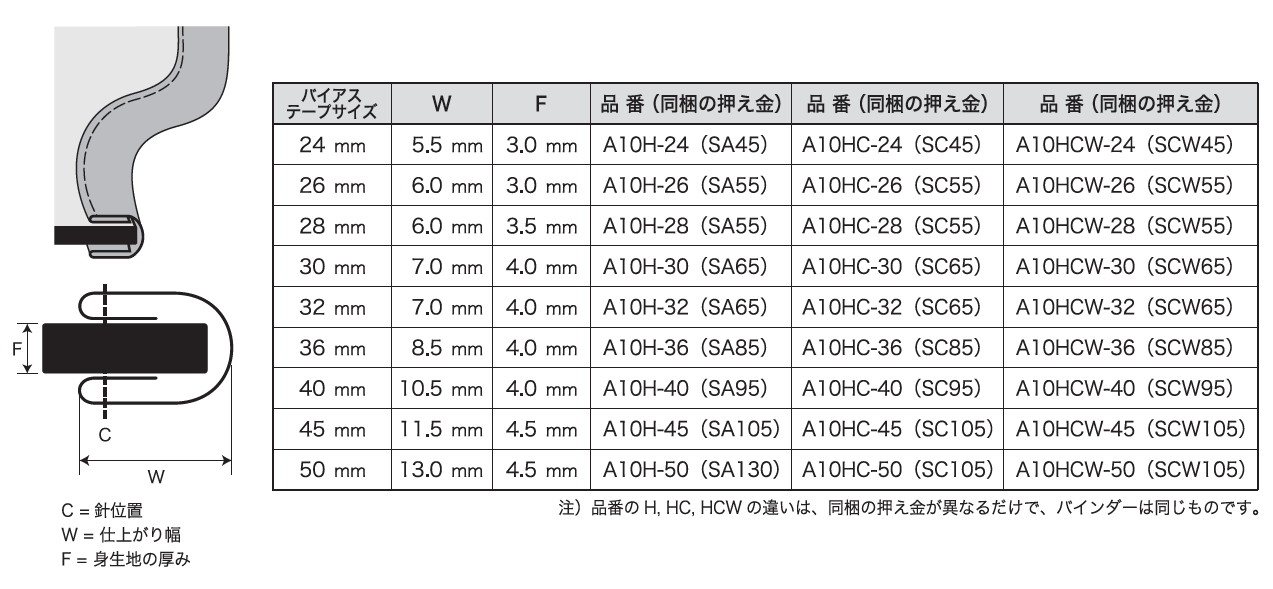 F

C

W

C = 針位置
W = 仕上がり幅
F = 身生地の厚み

| バイアステープサイズ | W | F | 品 番（同梱の押え金） | 品 番（同梱の押え金） | 品 番（同梱の押え金） |
|---|---|---|---|---|---|
| 24 mm | 5.5 mm | 3.0 mm | A10H-24（SA45） | A10HC-24（SC45） | A10HCW-24（SCW45） |
| 26 mm | 6.0 mm | 3.0 mm | A10H-26（SA55） | A10HC-26（SC55） | A10HCW-26（SCW55） |
| 28 mm | 6.0 mm | 3.5 mm | A10H-28（SA55） | A10HC-28（SC55） | A10HCW-28（SCW55） |
| 30 mm | 7.0 mm | 4.0 mm | A10H-30（SA65） | A10HC-30（SC65） | A10HCW-30（SCW65） |
| 32 mm | 7.0 mm | 4.0 mm | A10H-32（SA65） | A10HC-32（SC65） | A10HCW-32（SCW65） |
| 36 mm | 8.5 mm | 4.0 mm | A10H-36（SA85） | A10HC-36（SC85） | A10HCW-36（SCW85） |
| 40 mm | 10.5 mm | 4.0 mm | A10H-40（SA95） | A10HC-40（SC95） | A10HCW-40（SCW95） |
| 45 mm | 11.5 mm | 4.5 mm | A10H-45（SA105） | A10HC-45（SC105） | A10HCW-45（SCW105） |
| 50 mm | 13.0 mm | 4.5 mm | A10H-50（SA130） | A10HC-50（SC105） | A10HCW-50（SCW105） |

注）品番の H, HC, HCW の違いは、同梱の押え金が異なるだけで、バインダーは同じものです。